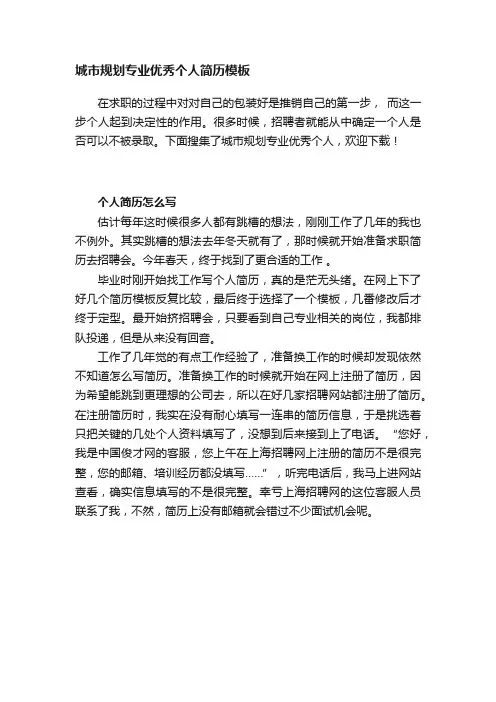 城市规划专业优秀个人简历模板

在求职的过程中对对自己的包装好是推销自己的第一步， 而这一步个人起到决定性的作用。很多时候，招聘者就能从中确定一个人是否可以不被录取。下面搜集了城市规划专业优秀个人，欢迎下载！

个人简历怎么写

估计每年这时候很多人都有跳槽的想法，刚刚工作了几年的我也不例外。其实跳槽的想法去年冬天就有了，那时候就开始准备求职简历去招聘会。今年春天，终于找到了更合适的工作 。

毕业时刚开始找工作写个人简历，真的是茫无头绪。在网上下了好几个简历模板反复比较，最后终于选择了一个模板，几番修改后才终于定型。最开始挤招聘会，只要看到自己专业相关的岗位，我都排队投递，但是从来没有回音。

工作了几年觉的有点工作经验了，准备换工作的时候却发现依然不知道怎么写简历。准备换工作的时候就开始在网上注册了简历，因为希望能跳到更理想的公司去，所以在好几家招聘网站都注册了简历。在注册简历时，我实在没有耐心填写一连串的简历信息，于是挑选着只把关键的几处个人资料填写了，没想到后来接到上了电话。 “您好，我是中国俊才网的客服，您上午在上海招聘网上注册的简历不是很完整，您的邮箱、培训经历都没填写……” ，听完电话后，我马上进网站查看，确实信息填写的不是很完整。幸亏上海招聘网的这位客服人员联系了我，不然，简历上没有邮箱就会错过不少面试机会呢。